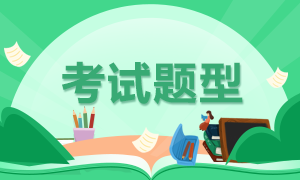 考试题型